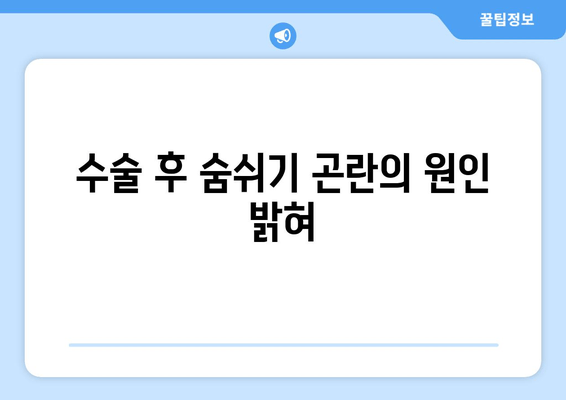 꿀팁정보

수술 후 숨쉬기 곤란의 원인 밝혀